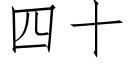 四十